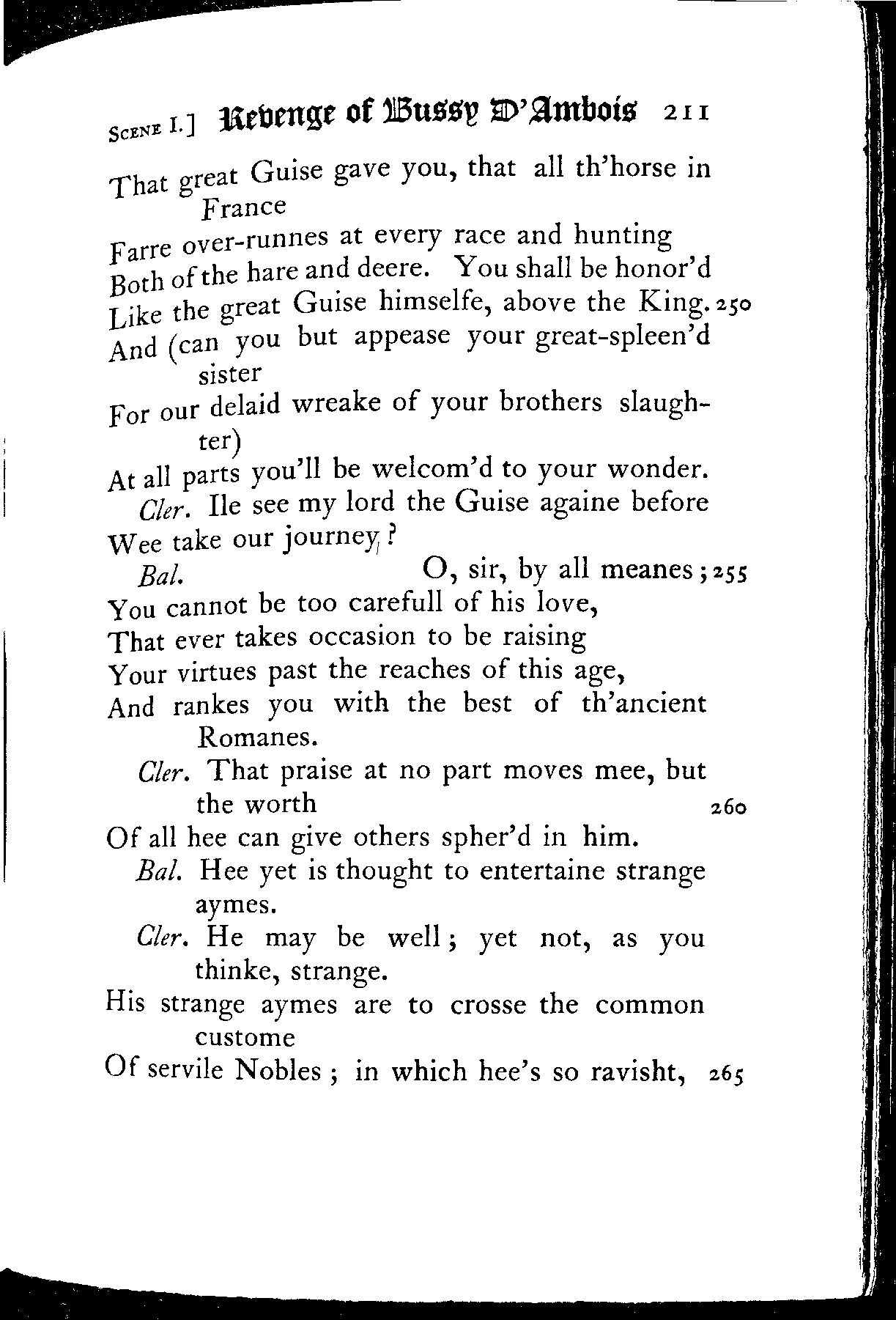 SCENE I.] Revenge of Bussy D'Ambois 211

That great Guise gave you, that all th'horse in France
Farre over-runnes at every race and hunting
Both of the hare and deere. You shall be honor'd
Like the great Guise himselfe, above the King. 250
And (can you but appease your great-spleen'd sister
For our delaid wreake of your brothers slaughter)
At all parts you'll be welcom'd to your wonder.
Cler. Ile see my lord the Guise againe before
Wee take our journey?
Bal. O, sir, by all meanes; 255
You cannot be too carefull of his love,
That ever takes occasion to be raising
Your virtues past the reaches of this age,
And rankes you with the best of th'ancient Romanes.
Cler. That praise at no part moves mee, but the worth 260
Of all hee can give others spher'd in him.
Bal. Hee yet is thought to entertaine strange aymes.
Cler. He may be well; yet not, as you thinke, strange.
His strange aymes are to crosse the common custome
Of servile Nobles; in which hee's so ravisht, 265